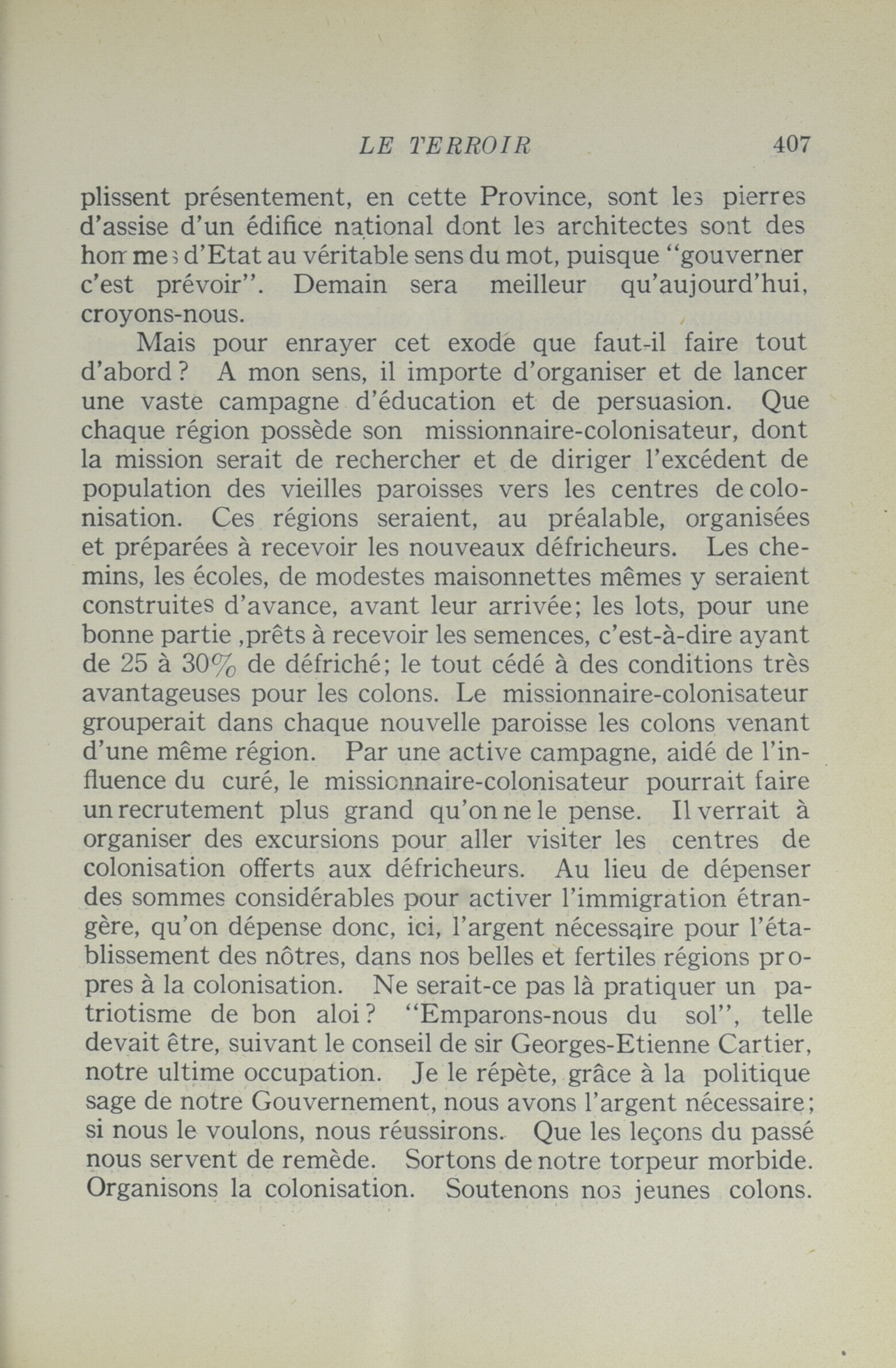 LE TERROIR 407

plissent présentement, en cette Province, sont les pierres d'assise d'un édifice national dont les architectes sont des hommes d'Etat au véritable sens du mot, puisque "gouverner c'est prévoir". Demain sera meilleur qu'aujourd'hui, croyons-nous.

Mais pour enrayer cet exode que faut-il faire tout d'abord ? A mon sens, il importe d'organiser et de lancer une vaste campagne d'éducation et de persuasion. Que chaque région possède son missionnaire-colonisateur, dont la mission serait de rechercher et de diriger l'excédent de population des vieilles paroisses vers les centres de colonisation. Ces régions seraient, au préalable, organisées et préparées à recevoir les nouveaux défricheurs. Les chemins, les écoles, de modestes maisonnettes mêmes y seraient construites d'avance, avant leur arrivée; les lots, pour une bonne partie ,prêts à recevoir les semences, c'est-à-dire ayant de 25 à 30% de défriché; le tout cédé à des conditions très avantageuses pour les colons. Le missionnaire-colonisateur grouperait dans chaque nouvelle paroisse les colons venant d'une même région. Par une active campagne, aidé de l'influence du curé, le missionnaire-colonisateur pourrait faire un recrutement plus grand qu'on ne le pense. Il verrait à organiser des excursions pour aller visiter les centres de colonisation offerts aux défricheurs. Au lieu de dépenser des sommes considérables pour activer l'immigration étrangère, qu'on dépense donc, ici, l'argent nécessaire pour l'établissement des nôtres, dans nos belles et fertiles régions propres à la colonisation. Ne serait-ce pas là pratiquer un patriotisme de bon aloi ? "Emparons-nous du sol", telle devait être, suivant le conseil de sir Georges-Etienne Cartier, notre ultime occupation. Je le répète, grâce à la politique sage de notre Gouvernement, nous avons l'argent nécessaire; si nous le voulons, nous réussirons. Que les leçons du passé nous servent de remède. Sortons de notre torpeur morbide. Organisons la colonisation. Soutenons nos jeunes colons.